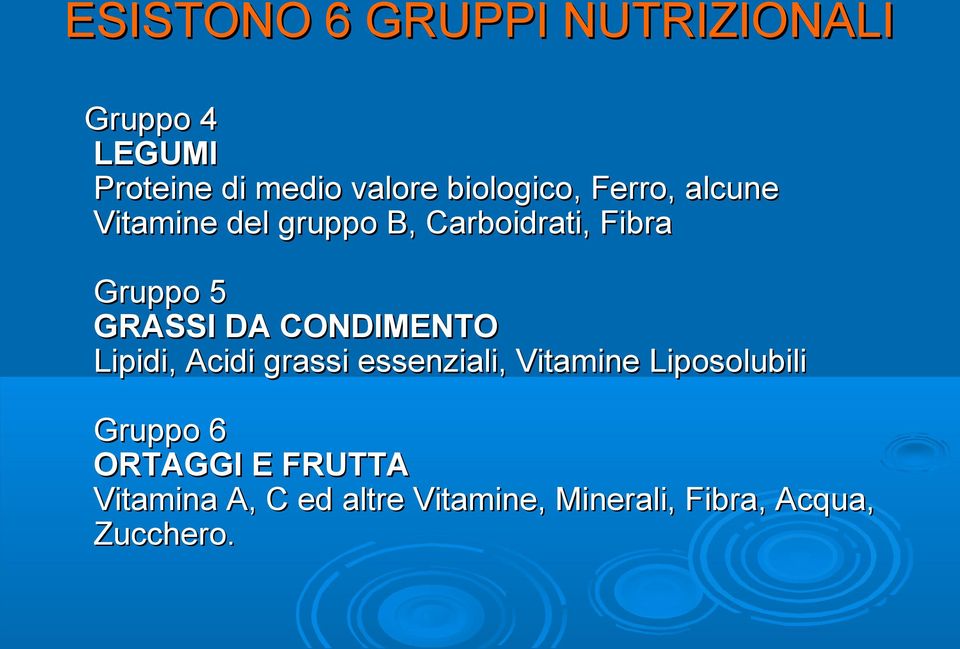 ESISTONO 6 GRUPPI NUTRIZIONALI

Gruppo 4
LEGUMI
Proteine di medio valore biologico, Ferro, alcune Vitamine del gruppo B, Carboidrati, Fibra

Gruppo 5
GRASSI DA CONDIMENTO
Lipidi, Acidi grassi essenziali, Vitamine Liposolubili

Gruppo 6
ORTAGGI E FRUTTA
Vitamina A, C ed altre Vitamine, Minerali, Fibra, Acqua, Zucchero.